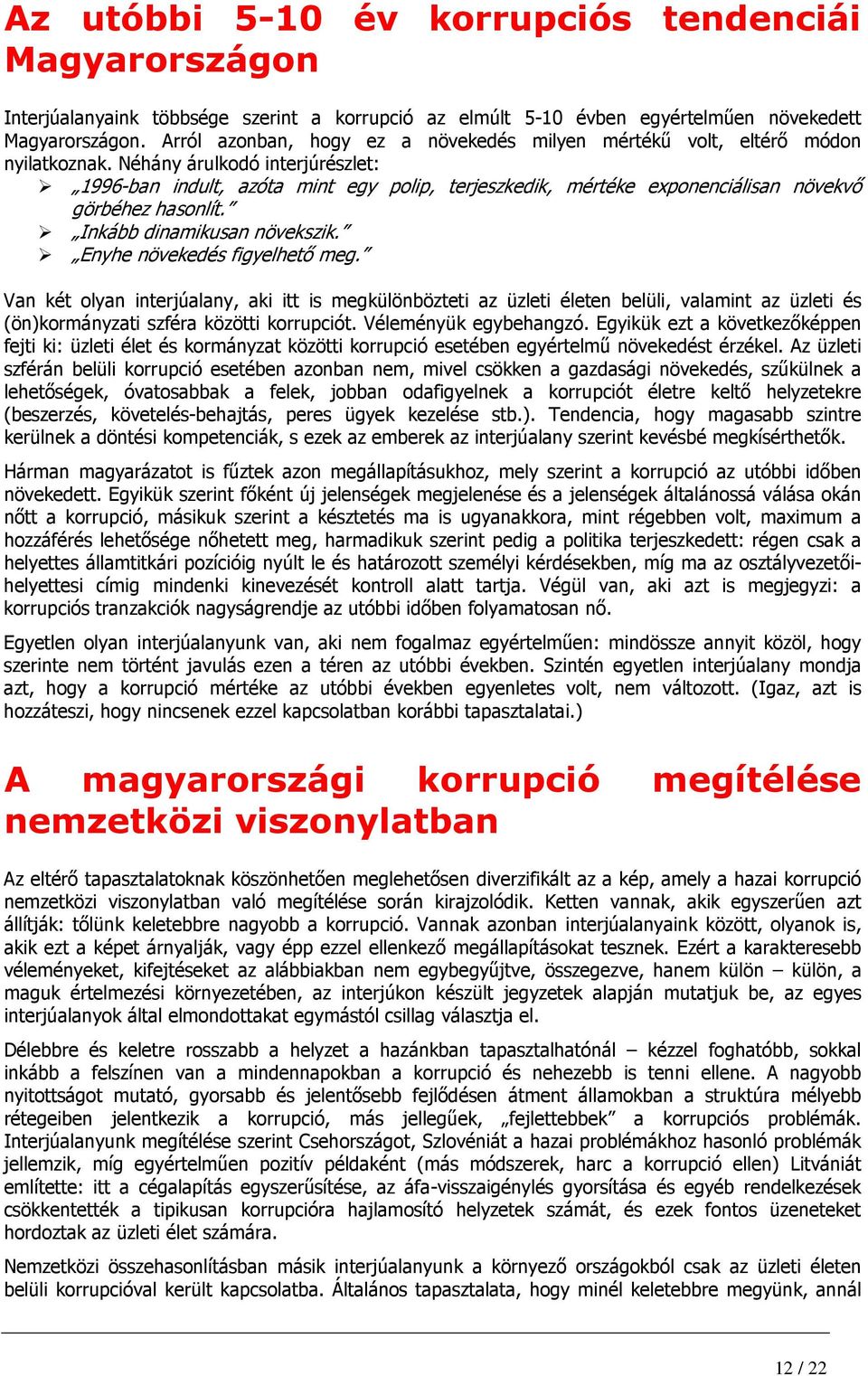 Az utóbbi 5-10 év korrupciós tendenciái Magyarországon

Interjúalanyaink többsége szerint a korrupció az elmúlt 5-10 évben egyértelműen növekedett Magyarországon. Arról azonban, hogy ez a növekedés milyen mértékű volt, eltérő módon nyilatkoznak. Néhány árulkodó interjúrészlet:
➢ „1996-ban indult, azóta mint egy polip, terjeszkedik, mértéke exponenciálisan növekvő görbéhez hasonlít."
➢ „Inkább dinamikusan növekszik."
➢ „Enyhe növekedés figyelhető meg."

Van két olyan interjúalany, aki itt is megkülönbözteti az üzleti életen belüli, valamint az üzleti és (ön)kormányzati szféra közötti korrupciót. Véleményük egybehangzó. Egyikük ezt a következőképpen fejti ki: üzleti élet és kormányzat közötti korrupció esetében egyértelmű növekedést érzékel. Az üzleti szférán belüli korrupció esetében azonban nem, mivel csökken a gazdasági növekedés, szűkülnek a lehetőségek, óvatosabbak a felek, jobban odafigyelnek a korrupciót életre keltő helyzetekre (beszerzés, követelés-behajtás, peres ügyek kezelése stb.). Tendencia, hogy magasabb szintre kerülnek a döntési kompetenciák, s ezek az emberek az interjúalany szerint kevésbé megkísérthetők.

Hárman magyarázatot is fűztek azon megállapításukhoz, mely szerint a korrupció az utóbbi időben növekedett. Egyikük szerint főként új jelenségek megjelenése és a jelenségek általánossá válása okán nőtt a korrupció, másikuk szerint a késztetés ma is ugyanakkora, mint régebben volt, maximum a hozzáférés lehetősége nőhetett meg, harmadikuk szerint pedig a politika terjeszkedett: régen csak a helyettes államtitkári pozícióig nyúlt le és határozott személyi kérdésekben, míg ma az osztályvezetői-helyettesi címig mindenki kinevezését kontroll alatt tartja. Végül van, aki azt is megjegyzi: a korrupciós tranzakciók nagyságrendje az utóbbi időben folyamatosan nő.

Egyetlen olyan interjúalanyunk van, aki nem fogalmaz egyértelműen: mindössze annyit közöl, hogy szerinte nem történt javulás ezen a téren az utóbbi években. Szintén egyetlen interjúalany mondja azt, hogy a korrupció mértéke az utóbbi években egyenletes volt, nem változott. (Igaz, azt is hozzáteszi, hogy nincsenek ezzel kapcsolatban korábbi tapasztalatai.)

A magyarországi korrupció megítélése nemzetközi viszonylatban

Az eltérő tapasztalatoknak köszönhetően meglehetősen diverzifikált az a kép, amely a hazai korrupció nemzetközi viszonylatban való megítélése során kirajzolódik. Ketten vannak, akik egyszerűen azt állítják: tőlünk keletebbre nagyobb a korrupció. Vannak azonban interjúalanyaink között, olyanok is, akik ezt a képet árnyalják, vagy épp ezzel ellenkező megállapításokat tesznek. Ezért a karakteresebb véleményeket, kifejtéseket az alábbiakban nem egybegyűjtve, összegezve, hanem külön – külön, a maguk értelmezési környezetében, az interjúkon készült jegyzetek alapján mutatjuk be, az egyes interjúalanyok által elmondottakat egymástól csillag választja el.

Délebbre és keletre rosszabb a helyzet a hazánkban tapasztalhatónál – kézzel foghatóbb, sokkal inkább a felszínen van a mindennapokban a korrupció és nehezebb is tenni ellene. A nagyobb nyitottságot mutató, gyorsabb és jelentősebb fejlődésen átment államokban a struktúra mélyebb rétegeiben jelentkezik a korrupció, más jellegűek, „fejlettebbek" a korrupciós problémák. Interjúalanyunk megítélése szerint Csehországot, Szlovéniát a hazai problémákhoz hasonló problémák jellemzik, míg egyértelműen pozitív példaként (más módszerek, harc a korrupció ellen) Litvániát említette: itt a cégalapítás egyszerűsítése, az áfa-visszaigénylés gyorsítása és egyéb rendelkezések csökkentették a tipikusan korrupcióra hajlamosító helyzetek számát, és ezek fontos üzeneteket hordoztak az üzleti élet számára.

Nemzetközi összehasonlításban másik interjúalanyunk a környező országokból csak az üzleti életen belüli korrupcióval került kapcsolatba. Általános tapasztalata, hogy minél keletebbre megyünk, annál

12 / 22